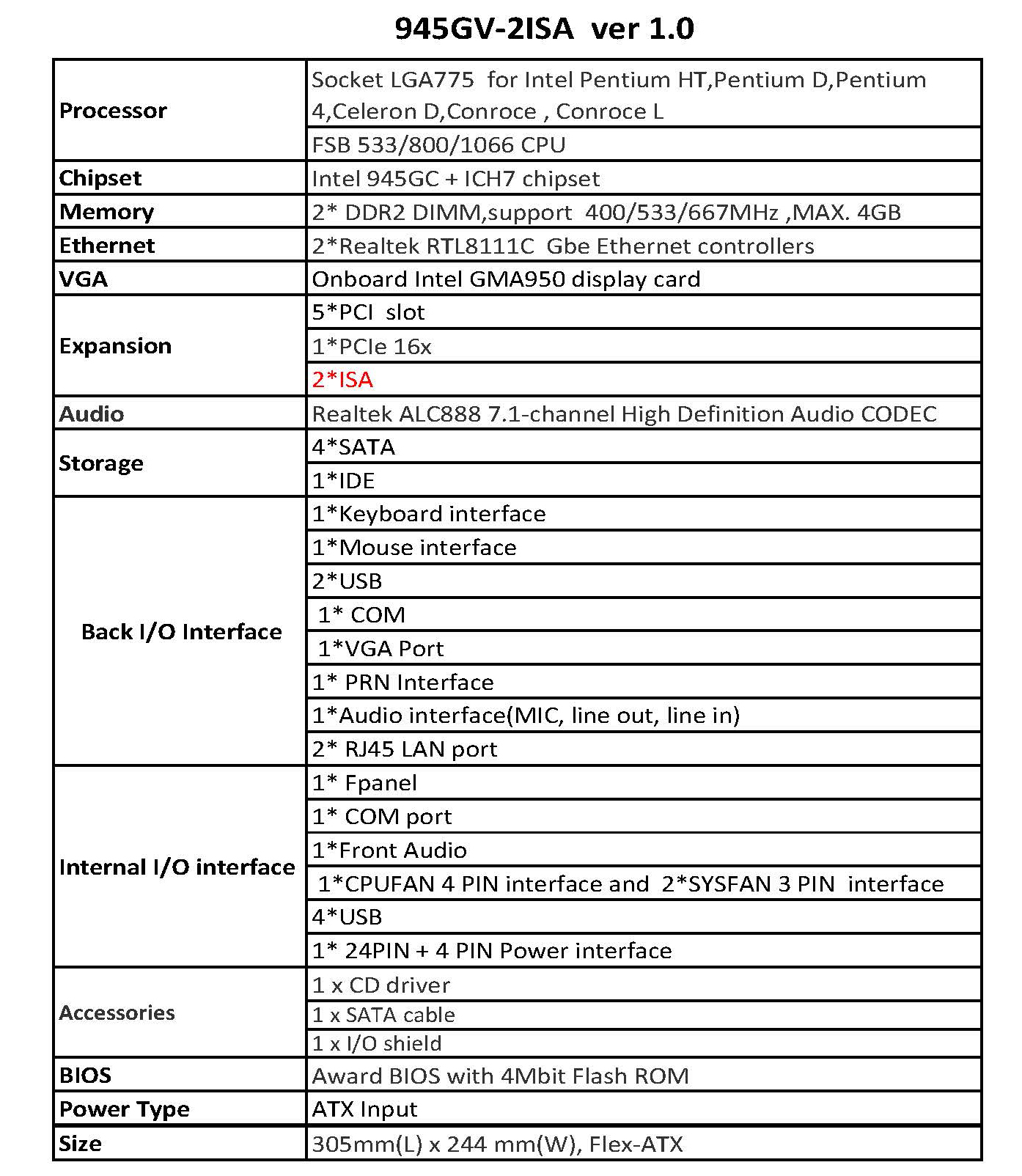 945GV-2ISA ver 1.0

| | |
|---|---|
| Processor | Socket LGA775 for Intel Pentium HT,Pentium D,Pentium 4,Celeron D,Conroce , Conroce L |
| | FSB 533/800/1066 CPU |
| Chipset | Intel 945GC + ICH7 chipset |
| Memory | 2* DDR2 DIMM,support 400/533/667MHz ,MAX. 4GB |
| Ethernet | 2*Realtek RTL8111C Gbe Ethernet controllers |
| VGA | Onboard Intel GMA950 display card |
| Expansion | 5*PCI slot |
| | 1*PCIe 16x |
| | 2*ISA |
| Audio | Realtek ALC888 7.1-channel High Definition Audio CODEC |
| Storage | 4*SATA |
| | 1*IDE |
| Back I/O Interface | 1*Keyboard interface |
| | 1*Mouse interface |
| | 2*USB |
| | 1* COM |
| | 1*VGA Port |
| | 1* PRN Interface |
| | 1*Audio interface(MIC, line out, line in) |
| | 2* RJ45 LAN port |
| Internal I/O interface | 1* Fpanel |
| | 1* COM port |
| | 1*Front Audio |
| | 1*CPUFAN 4 PIN interface and 2*SYSFAN 3 PIN interface |
| | 4*USB |
| | 1* 24PIN + 4 PIN Power interface |
| Accessories | 1 x CD driver |
| | 1 x SATA cable |
| | 1 x I/O shield |
| BIOS | Award BIOS with 4Mbit Flash ROM |
| Power Type | ATX Input |
| Size | 305mm(L) x 244 mm(W), Flex-ATX |